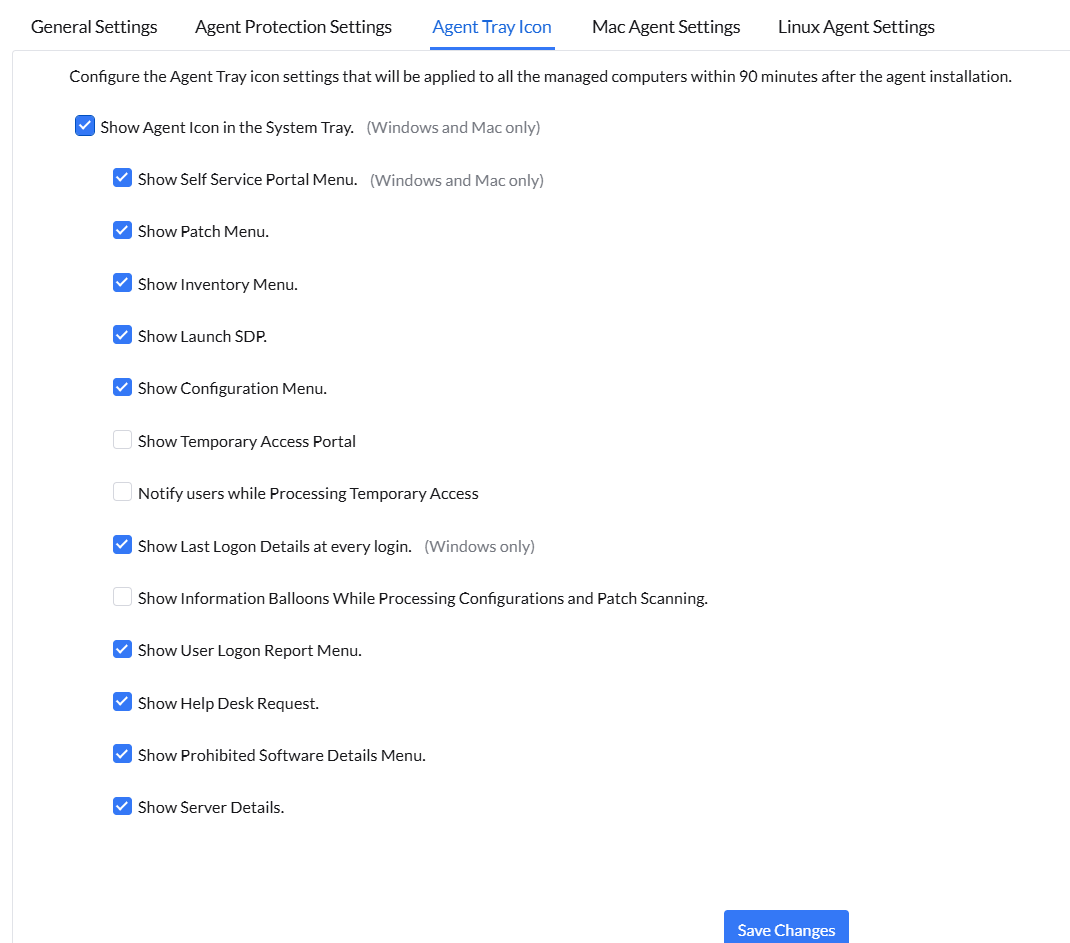 General Settings Agent Protection Settings Agent Tray Icon Mac Agent Settings Linux Agent Settings

Configure the Agent Tray icon settings that will be applied to all the managed computers within 90 minutes after the agent installation.

Show Agent Icon in the System Tray. (Windows and Mac only)

Show Self Service Portal Menu. (Windows and Mac only)

Show Patch Menu.

Show Inventory Menu.

Show Launch SDP.

Show Configuration Menu.

Show Temporary Access Portal

Notify users while Processing Temporary Access

Show Last Logon Details at every login. (Windows only)

Show Information Balloons While Processing Configurations and Patch Scanning.

Show User Logon Report Menu.

Show Help Desk Request.

Show Prohibited Software Details Menu.

Show Server Details.

Save Changes